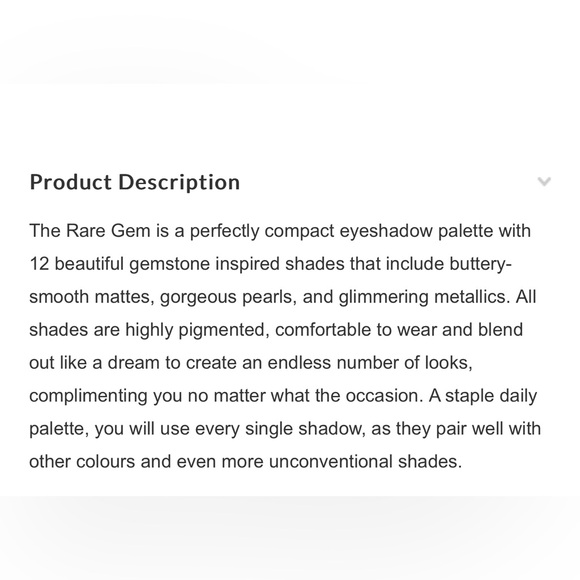 Product Description

The Rare Gem is a perfectly compact eyeshadow palette with 12 beautiful gemstone inspired shades that include buttery-smooth mattes, gorgeous pearls, and glimmering metallics. All shades are highly pigmented, comfortable to wear and blend out like a dream to create an endless number of looks, complimenting you no matter what the occasion. A staple daily palette, you will use every single shadow, as they pair well with other colours and even more unconventional shades.